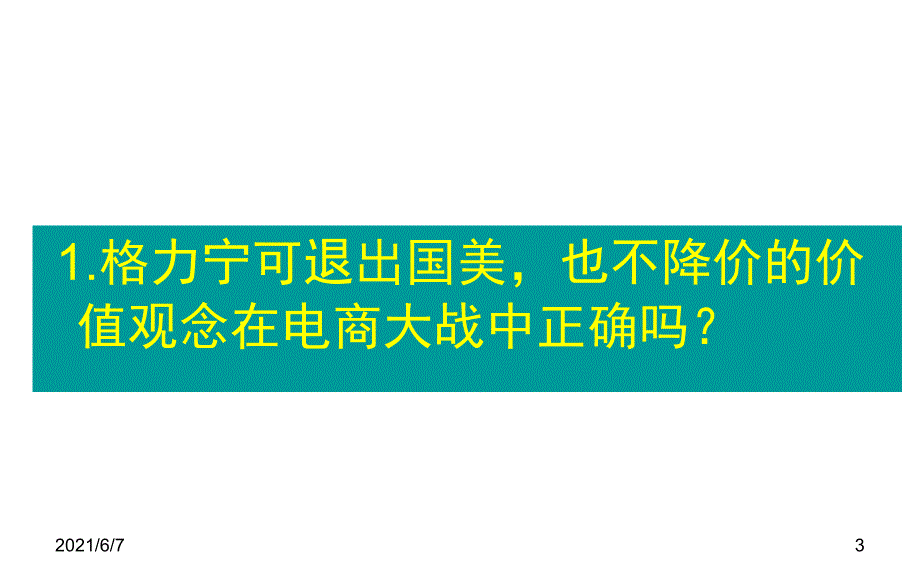 1.格力宁可退出国美，也不降价的价值观念在电商大战中正确吗？

2021/6/7

3